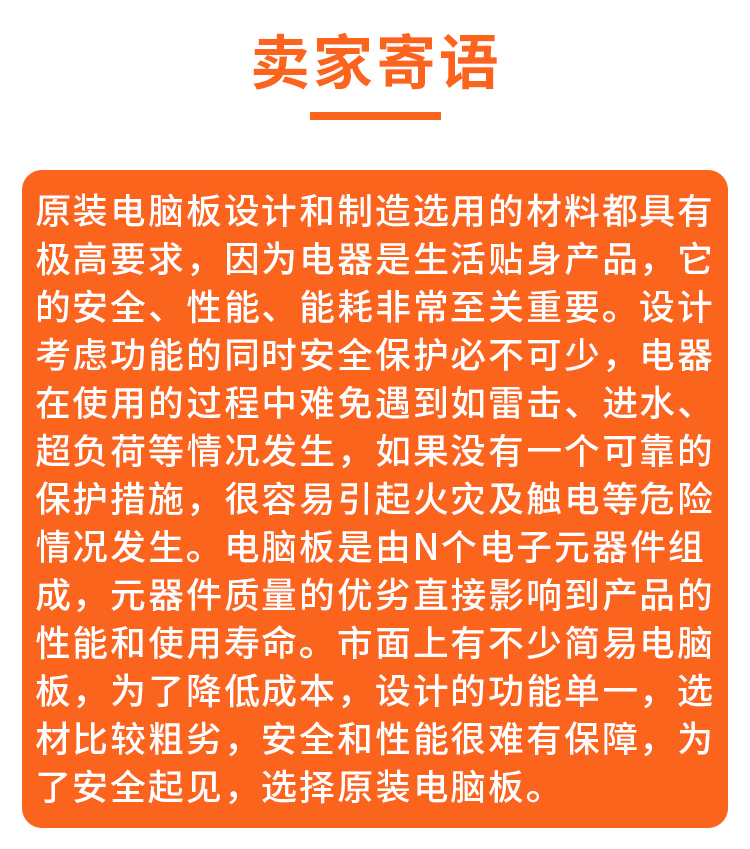 卖家寄语

原装电脑板设计和制造选用的材料都具有极高要求，因为电器是生活贴身产品，它的安全、性能、能耗非常至关重要。设计考虑功能的同时安全保护必不可少，电器在使用的过程中难免遇到如雷击、进水、超负荷等情况发生，如果没有一个可靠的保护措施，很容易引起火灾及触电等危险情况发生。电脑板是由N个电子元器件组成，元器件质量的优劣直接影响到产品的性能和使用寿命。市面上有不少简易电脑板，为了降低成本，设计的功能单一，选材比较粗劣，安全和性能很难有保障，为了安全起见，选择原装电脑板。